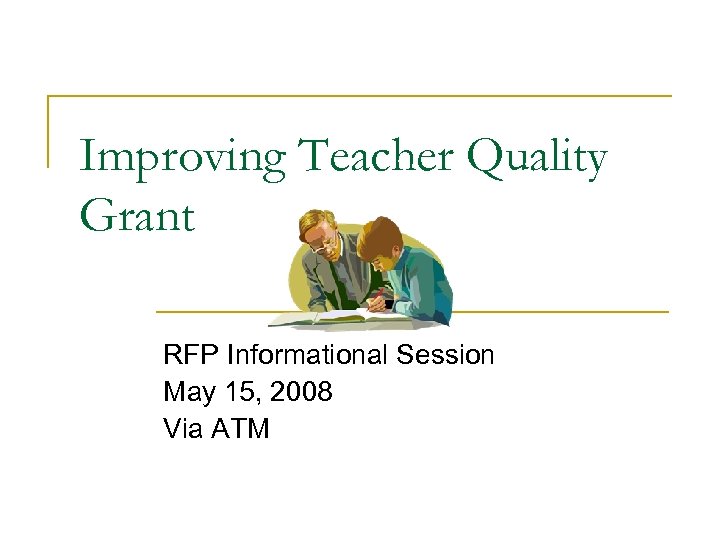 Improving Teacher Quality Grant

RFP Informational Session
May 15, 2008
Via ATM